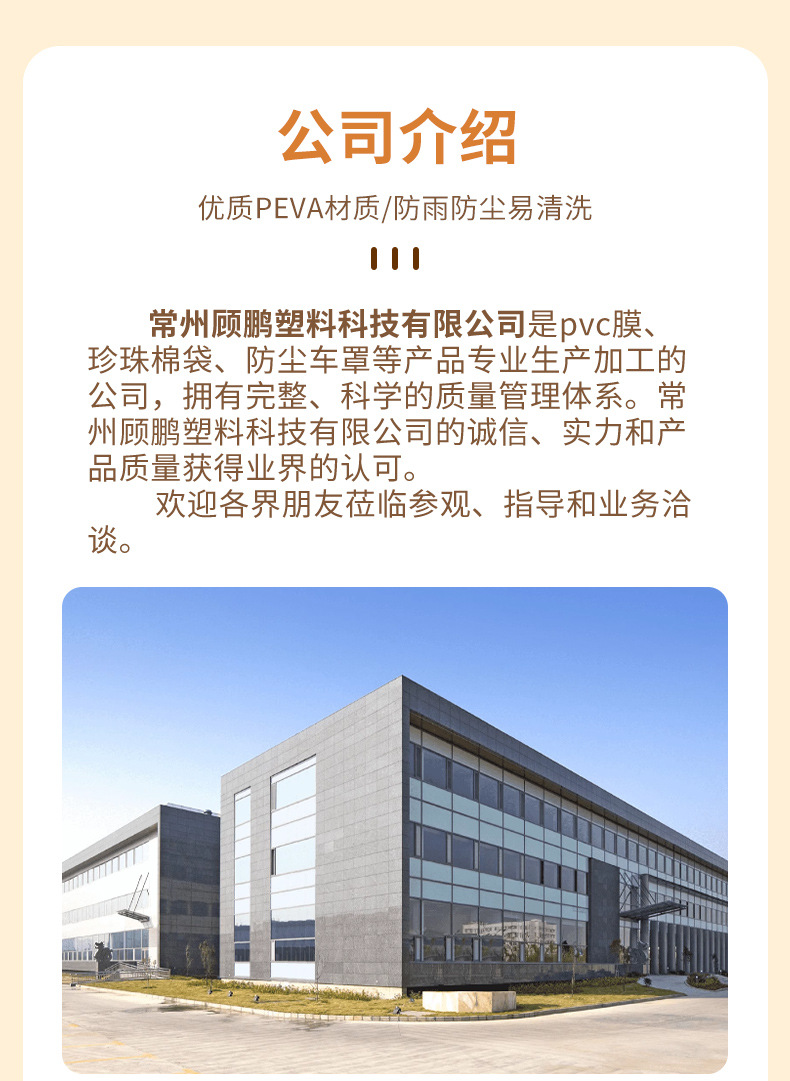 公司介绍

优质PEVA材质/防雨防尘易清洗

常州顾鹏塑料科技有限公司是pvc膜、珍珠棉袋、防尘车罩等产品专业生产加工的公司，拥有完整、科学的质量管理体系。常州顾鹏塑料科技有限公司的诚信、实力和产品质量获得业界的认可。

欢迎各界朋友莅临参观、指导和业务洽谈。